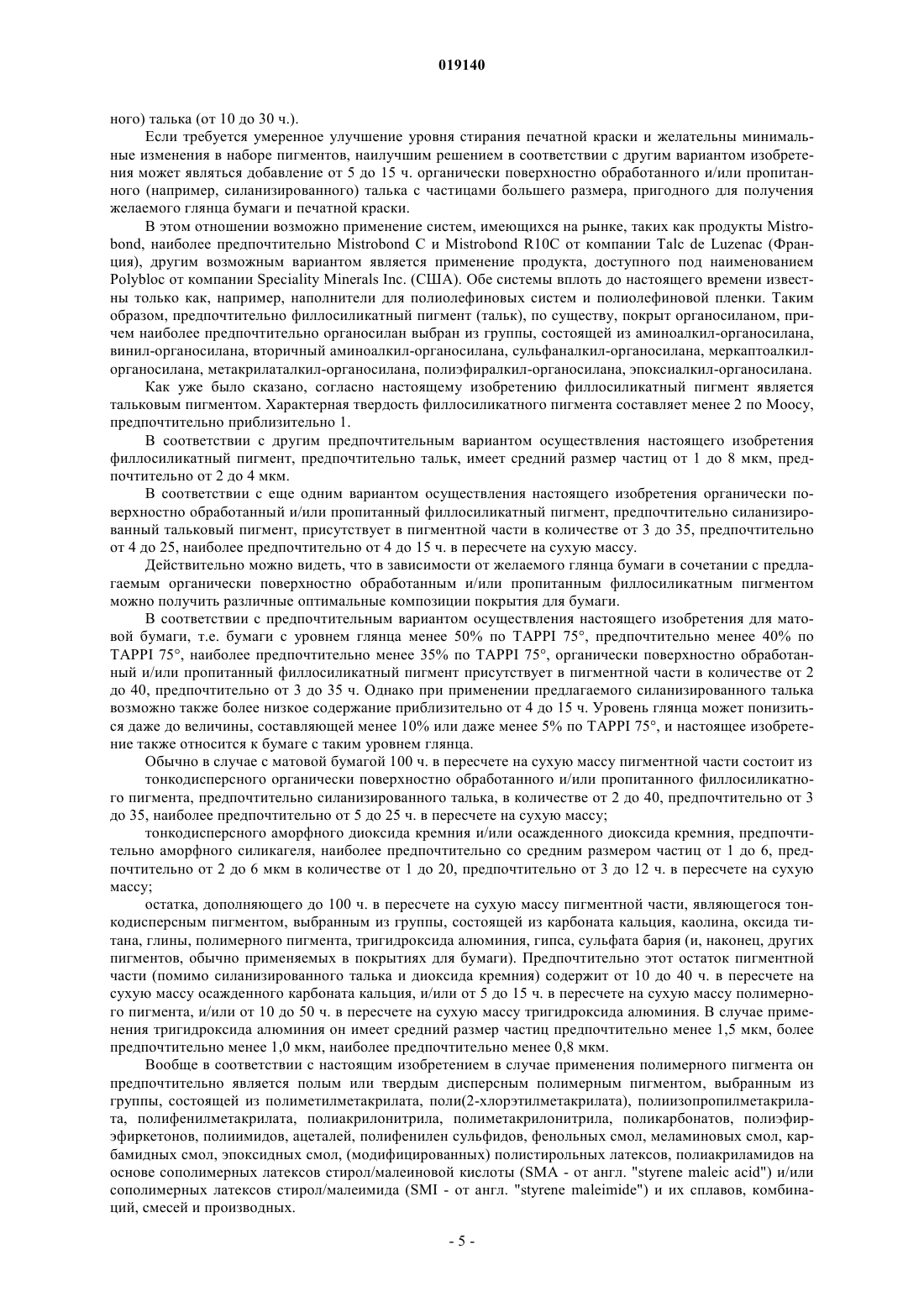 019140

ного) талька (от 10 до 30 ч.).

Если требуется умеренное улучшение уровня стирания печатной краски и желательны минимальные изменения в наборе пигментов, наилучшим решением в соответствии с другим вариантом изобретения может являться добавление от 5 до 15 ч. органически поверхностно обработанного и/или пропитанного (например, силанизированного) талька с частицами большего размера, пригодного для получения желаемого глянца бумаги и печатной краски.

В этом отношении возможно применение систем, имеющихся на рынке, таких как продукты Mistrobond, наиболее предпочтительно Mistrobond C и Mistrobond R10C от компании Talc de Luzenac (Франция), другим возможным вариантом является применение продукта, доступного под наименованием Polybloc от компании Speciality Minerals Inc. (США). Обе системы вплоть до настоящего времени известны только как, например, наполнители для полиолефиновых систем и полиолефиновой пленки. Таким образом, предпочтительно филлосиликатный пигмент (тальк), по существу, покрыт органосиланом, причем наиболее предпочтительно органосилан выбран из группы, состоящей из аминоалкил-органосилана, винил-органосилана, вторичный аминоалкил-органосилана, сульфаналкил-органосилана, меркаптоалкил-органосилана, метакрилаталкил-органосилана, полиэфиралкил-органосилана, эпоксиалкил-органосилана.

Как уже было сказано, согласно настоящему изобретению филлосиликатный пигмент является тальковым пигментом. Характерная твердость филлосиликатного пигмента составляет менее 2 по Моосу, предпочтительно приблизительно 1.

В соответствии с другим предпочтительным вариантом осуществления настоящего изобретения филлосиликатный пигмент, предпочтительно тальк, имеет средний размер частиц от 1 до 8 мкм, предпочтительно от 2 до 4 мкм.

В соответствии с еще одним вариантом осуществления настоящего изобретения органически поверхностно обработанный и/или пропитанный филлосиликатный пигмент, предпочтительно силанизированный тальковый пигмент, присутствует в пигментной части в количестве от 3 до 35, предпочтительно от 4 до 25, наиболее предпочтительно от 4 до 15 ч. в пересчете на сухую массу.

Действительно можно видеть, что в зависимости от желаемого глянца бумаги в сочетании с предлагаемым органически поверхностно обработанным и/или пропитанным филлосиликатным пигментом можно получить различные оптимальные композиции покрытия для бумаги.

В соответствии с предпочтительным вариантом осуществления настоящего изобретения для матовой бумаги, т.е. бумаги с уровнем глянца менее 50% по TAPPI 75°, предпочтительно менее 40% по TAPPI 75°, наиболее предпочтительно менее 35% по TAPPI 75°, органически поверхностно обработанный и/или пропитанный филлосиликатный пигмент присутствует в пигментной части в количестве от 2 до 40, предпочтительно от 3 до 35 ч. Однако при применении предлагаемого силанизированного талька возможно также более низкое содержание приблизительно от 4 до 15 ч. Уровень глянца может понизиться даже до величины, составляющей менее 10% или даже менее 5% по TAPPI 75°, и настоящее изобретение также относится к бумаге с таким уровнем глянца.

Обычно в случае с матовой бумагой 100 ч. в пересчете на сухую массу пигментной части состоит из

тонкодисперсного органически поверхностно обработанного и/или пропитанного филлосиликатного пигмента, предпочтительно силанизированного талька, в количестве от 2 до 40, предпочтительно от 3 до 35, наиболее предпочтительно от 5 до 25 ч. в пересчете на сухую массу;

тонкодисперсного аморфного диоксида кремния и/или осажденного диоксида кремния, предпочтительно аморфного силикагеля, наиболее предпочтительно со средним размером частиц от 1 до 6, предпочтительно от 2 до 6 мкм в количестве от 1 до 20, предпочтительно от 3 до 12 ч. в пересчете на сухую массу;

остатка, дополняющего до 100 ч. в пересчете на сухую массу пигментной части, являющегося тонкодисперсным пигментом, выбранным из группы, состоящей из карбоната кальция, каолина, оксида титана, глины, полимерного пигмента, тригидроксида алюминия, гипса, сульфата бария (и, наконец, других пигментов, обычно применяемых в покрытиях для бумаги). Предпочтительно этот остаток пигментной части (помимо силанизированного талька и диоксида кремния) содержит от 10 до 40 ч. в пересчете на сухую массу осажденного карбоната кальция, и/или от 5 до 15 ч. в пересчете на сухую массу полимерного пигмента, и/или от 10 до 50 ч. в пересчете на сухую массу тригидроксида алюминия. В случае применения тригидроксида алюминия он имеет средний размер частиц предпочтительно менее 1,5 мкм, более предпочтительно менее 1,0 мкм, наиболее предпочтительно менее 0,8 мкм.

Вообще в соответствии с настоящим изобретением в случае применения полимерного пигмента он предпочтительно является полым или твердым дисперсным полимерным пигментом, выбранным из группы, состоящей из полиметилметакрилата, поли(2-хлорэтилметакрилата), полиизопропилметакрилата, полифенилметакрилата, полиакрилонитрила, полиметакрилонитрила, поликарбонатов, полиэфирэфиркетонов, полиимидов, ацеталей, полифенилен сульфидов, фенольных смол, меламиновых смол, карбамидных смол, эпоксидных смол, (модифицированных) полистирольных латексов, полиакриламидов на основе сополимерных латексов стирол/малеиновой кислоты (SMA - от англ. "styrene maleic acid") и/или сополимерных латексов стирол/малеимида (SMI - от англ. "styrene maleimide") и их сплавов, комбинаций, смесей и производных.

- 5 -